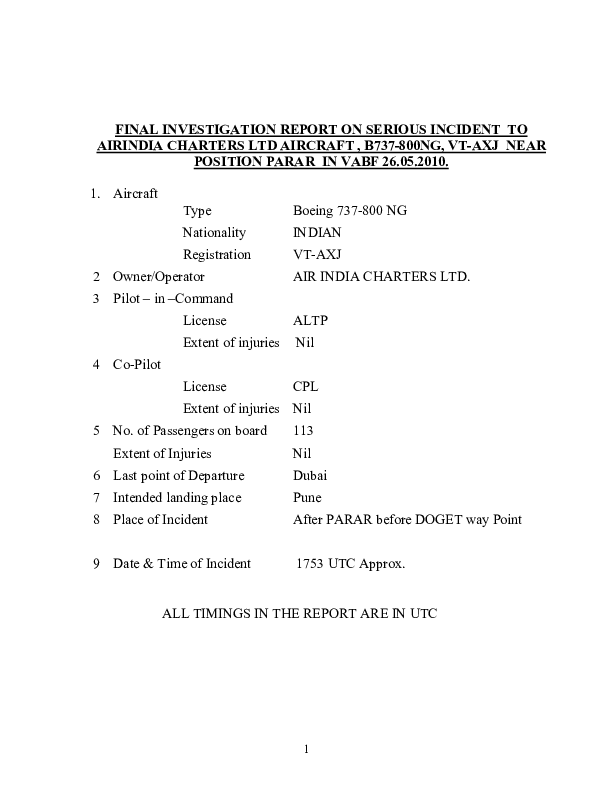 FINAL INVESTIGATION REPORT ON SERIOUS INCIDENT TO AIRINDIA CHARTERS LTD AIRCRAFT , B737-800NG, VT-AXJ NEAR POSITION PARAR IN VABF 26.05.2010.

1. Aircraft
Type Boeing 737-800 NG
Nationality INDIAN
Registration VT-AXJ
2 Owner/Operator AIR INDIA CHARTERS LTD.
3 Pilot – in –Command
License ALTP
Extent of injuries Nil
4 Co-Pilot
License CPL
Extent of injuries Nil
5 No. of Passengers on board 113
Extent of Injuries Nil
6 Last point of Departure Dubai
7 Intended landing place Pune
8 Place of Incident After PARAR before DOGET way Point

9 Date & Time of Incident 1753 UTC Approx.

ALL TIMINGS IN THE REPORT ARE IN UTC

1